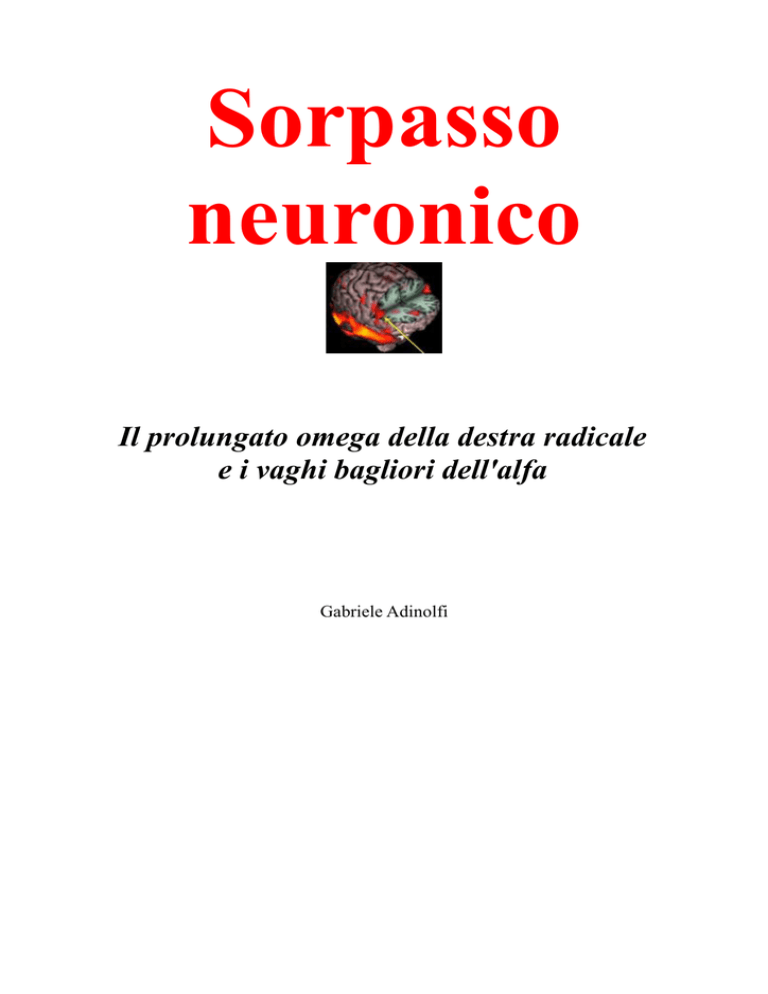 Sorpasso neuronico

Il prolungato omega della destra radicale e i vaghi bagliori dell'alfa

Gabriele Adinolfi